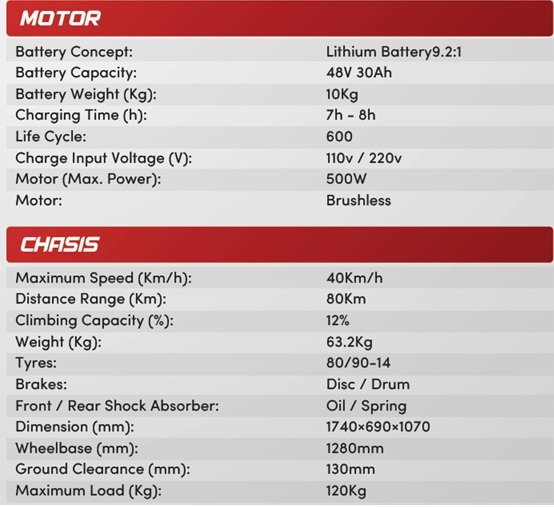 MOTOR

Battery Concept: Lithium Battery9.2:1
Battery Capacity: 48V 30Ah
Battery Weight (Kg): 10Kg
Charging Time (h): 7h - 8h
Life Cycle: 600
Charge Input Voltage (V): 110v / 220v
Motor (Max. Power): 500W
Motor: Brushless

CHASIS

Maximum Speed (Km/h): 40Km/h
Distance Range (Km): 80Km
Climbing Capacity (%): 12%
Weight (Kg): 63.2Kg
Tyres: 80/90-14
Brakes: Disc / Drum
Front / Rear Shock Absorber: Oil / Spring
Dimension (mm): 1740×690×1070
Wheelbase (mm): 1280mm
Ground Clearance (mm): 130mm
Maximum Load (Kg): 120Kg